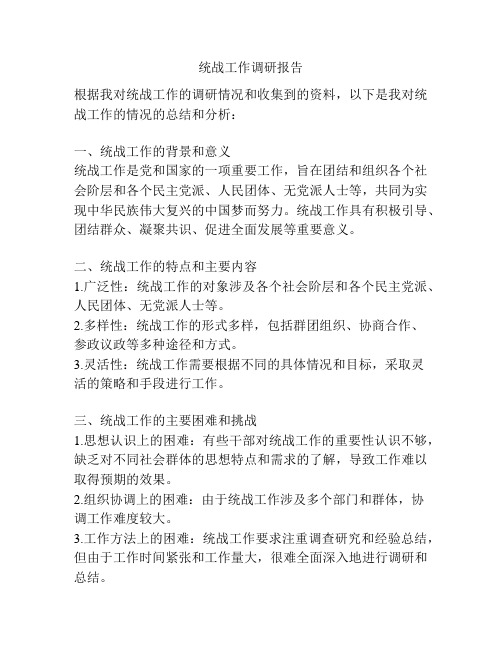 统战工作调研报告

根据我对统战工作的调研情况和收集到的资料，以下是我对统战工作的情况的总结和分析：

一、统战工作的背景和意义
统战工作是党和国家的一项重要工作，旨在团结和组织各个社会阶层和各个民主党派、人民团体、无党派人士等，共同为实现中华民族伟大复兴的中国梦而努力。统战工作具有积极引导、团结群众、凝聚共识、促进全面发展等重要意义。

二、统战工作的特点和主要内容
1.广泛性：统战工作的对象涉及各个社会阶层和各个民主党派、人民团体、无党派人士等。
2.多样性：统战工作的形式多样，包括群团组织、协商合作、参政议政等多种途径和方式。
3.灵活性：统战工作需要根据不同的具体情况和目标，采取灵活的策略和手段进行工作。

三、统战工作的主要困难和挑战
1.思想认识上的困难：有些干部对统战工作的重要性认识不够，缺乏对不同社会群体的思想特点和需求的了解，导致工作难以取得预期的效果。
2.组织协调上的困难：由于统战工作涉及多个部门和群体，协调工作难度较大。
3.工作方法上的困难：统战工作要求注重调查研究和经验总结，但由于工作时间紧张和工作量大，很难全面深入地进行调研和总结。